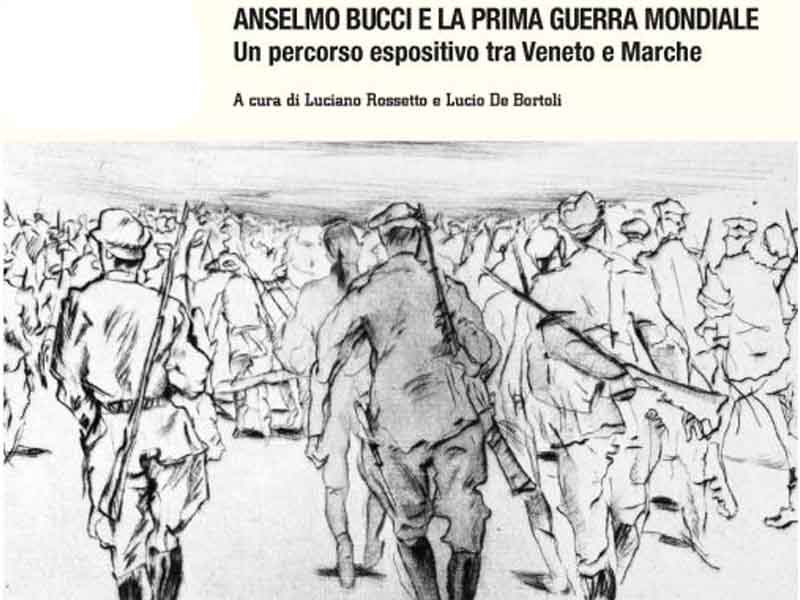 ANSELMO BUCCI E LA PRIMA GUERRA MONDIALE
Un percorso espositivo tra Veneto e Marche

A cura di Luciano Rossetto e Lucio De Bortoli